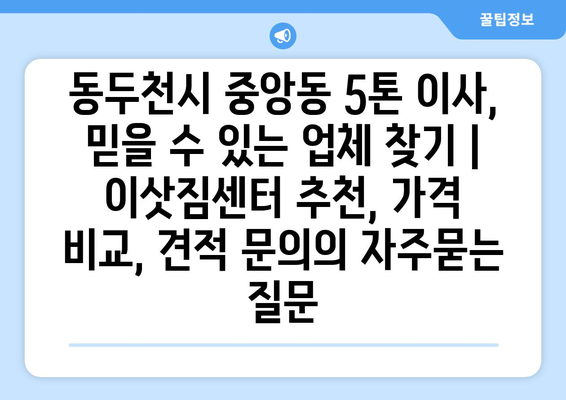 꿀팁정보

동두천시 중앙동 5톤 이사, 믿을 수 있는 업체 찾기 | 이삿짐센터 추천, 가격 비교, 견적 문의의 자주묻는 질문